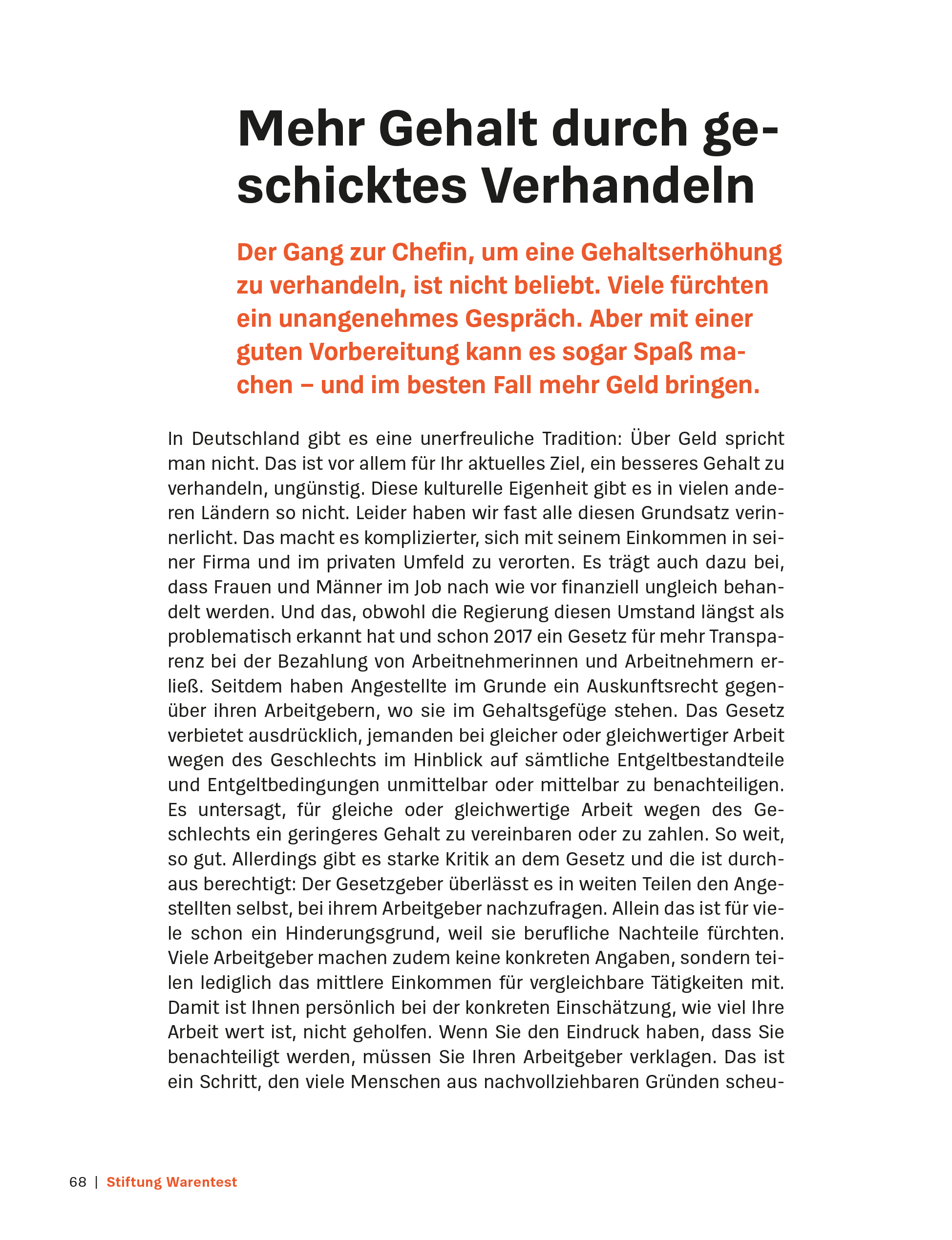 Mehr Gehalt durch geschicktes Verhandeln

Der Gang zur Chefin, um eine Gehaltserhöhung zu verhandeln, ist nicht beliebt. Viele fürchten ein unangenehmes Gespräch. Aber mit einer guten Vorbereitung kann es sogar Spaß machen – und im besten Fall mehr Geld bringen.

In Deutschland gibt es eine unerfreuliche Tradition: Über Geld spricht man nicht. Das ist vor allem für Ihr aktuelles Ziel, ein besseres Gehalt zu verhandeln, ungünstig. Diese kulturelle Eigenheit gibt es in vielen anderen Ländern so nicht. Leider haben wir fast alle diesen Grundsatz verinnerlicht. Das macht es komplizierter, sich mit seinem Einkommen in seiner Firma und im privaten Umfeld zu verorten. Es trägt auch dazu bei, dass Frauen und Männer im Job nach wie vor finanziell ungleich behandelt werden. Und das, obwohl die Regierung diesen Umstand längst als problematisch erkannt hat und schon 2017 ein Gesetz für mehr Transparenz bei der Bezahlung von Arbeitnehmerinnen und Arbeitnehmern erließ. Seitdem haben Angestellte im Grunde ein Auskunftsrecht gegenüber ihren Arbeitgebern, wo sie im Gehaltsgefüge stehen. Das Gesetz verbietet ausdrücklich, jemanden bei gleicher oder gleichwertiger Arbeit wegen des Geschlechts im Hinblick auf sämtliche Entgeltbestandteile und Entgeltbedingungen unmittelbar oder mittelbar zu benachteiligen. Es untersagt, für gleiche oder gleichwertige Arbeit wegen des Geschlechts ein geringeres Gehalt zu vereinbaren oder zu zahlen. So weit, so gut. Allerdings gibt es starke Kritik an dem Gesetz und die ist durchaus berechtigt: Der Gesetzgeber überlässt es in weiten Teilen den Angestellten selbst, bei ihrem Arbeitgeber nachzufragen. Allein das ist für viele schon ein Hinderungsgrund, weil sie berufliche Nachteile fürchten. Viele Arbeitgeber machen zudem keine konkreten Angaben, sondern teilen lediglich das mittlere Einkommen für vergleichbare Tätigkeiten mit. Damit ist Ihnen persönlich bei der konkreten Einschätzung, wie viel Ihre Arbeit wert ist, nicht geholfen. Wenn Sie den Eindruck haben, dass Sie benachteiligt werden, müssen Sie Ihren Arbeitgeber verklagen. Das ist ein Schritt, den viele Menschen aus nachvollziehbaren Gründen scheu-

68 | Stiftung Warentest